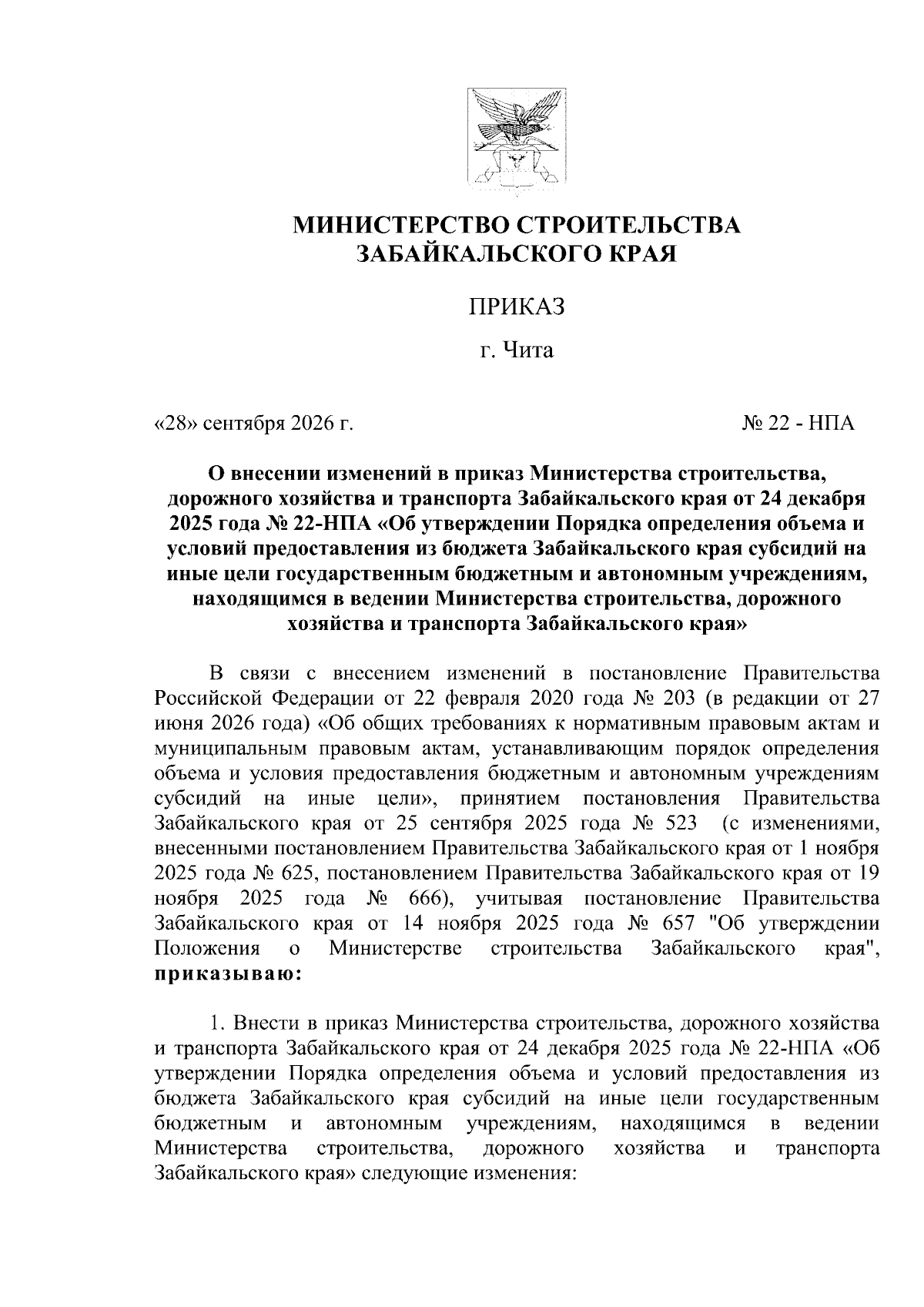 МИНИСТЕРСТВО СТРОИТЕЛЬСТВА ЗАБАЙКАЛЬСКОГО КРАЯ

ПРИКАЗ

г. Чита

«28» сентября 2026 г. № 22 - НПА

О внесении изменений в приказ Министерства строительства, дорожного хозяйства и транспорта Забайкальского края от 24 декабря 2025 года № 22-НПА «Об утверждении Порядка определения объема и условий предоставления из бюджета Забайкальского края субсидий на иные цели государственным бюджетным и автономным учреждениям, находящимся в ведении Министерства строительства, дорожного хозяйства и транспорта Забайкальского края»

В связи с внесением изменений в постановление Правительства Российской Федерации от 22 февраля 2020 года № 203 (в редакции от 27 июня 2026 года) «Об общих требованиях к нормативным правовым актам и муниципальным правовым актам, устанавливающим порядок определения объема и условия предоставления бюджетным и автономным учреждениям субсидий на иные цели», принятием постановления Правительства Забайкальского края от 25 сентября 2025 года № 523 (с изменениями, внесенными постановлением Правительства Забайкальского края от 1 ноября 2025 года № 625, постановлением Правительства Забайкальского края от 19 ноября 2025 года № 666), учитывая постановление Правительства Забайкальского края от 14 ноября 2025 года № 657 "Об утверждении Положения о Министерстве строительства Забайкальского края", приказываю:

1. Внести в приказ Министерства строительства, дорожного хозяйства и транспорта Забайкальского края от 24 декабря 2025 года № 22-НПА «Об утверждении Порядка определения объема и условий предоставления из бюджета Забайкальского края субсидий на иные цели государственным бюджетным и автономным учреждениям, находящимся в ведении Министерства строительства, дорожного хозяйства и транспорта Забайкальского края» следующие изменения: